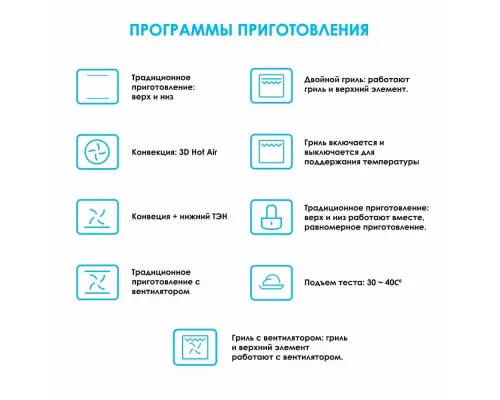 ПРОГРАММЫ ПРИГОТОВЛЕНИЯ

Традиционное приготовление: верх и низ

Конвекция: 3D Hot Air

Конвеция + нижний ТЭН

Традиционное приготовление с вентилятором

Двойной гриль: работают гриль и верхний элемент.

Гриль включается и выключается для поддержания температуры

Традиционное приготовление: верх и низ работают вместе, равномерное приготовление.

Подъем теста: 30 ~ 40С°

Гриль с вентилятором: гриль и верхний элемент работают с вентилятором.